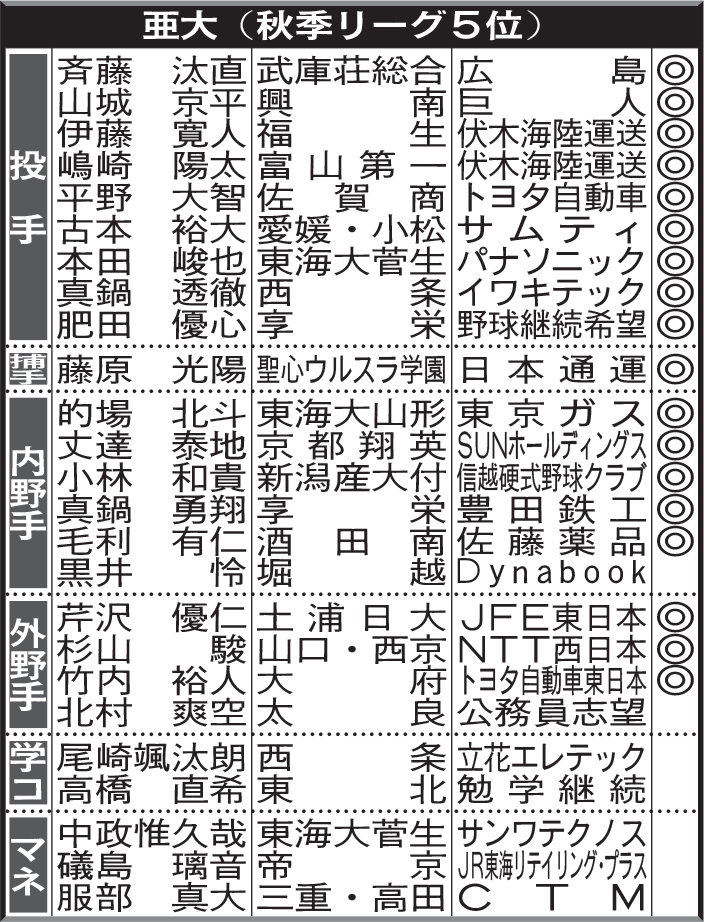 亜大（秋季リーグ５位）

| | | | | |
|---|---|---|---|---|
| 投手 | 斉藤 汰直 | 武庫荘総合 | 広島 | ◎ |
| | 山城 京平 | 興南 | 巨人 | ◎ |
| | 伊藤 寛人 | 福生 | 伏木海陸運送 | ◎ |
| | 嶋崎 陽太 | 富山第一 | 伏木海陸運送 | ◎ |
| | 平野 大智 | 佐賀商 | トヨタ自動車 | ◎ |
| | 古本 裕大 | 愛媛・小松 | サムティ | ◎ |
| | 本田 峻也 | 東海大菅生 | パナソニック | ◎ |
| | 真鍋 透徹 | 西条 | イワキテック | ◎ |
| | 肥田 優心 | 享栄 | 野球継続希望 | ◎ |
| 捕手 | 藤原 光陽 | 聖心ウルスラ学園 | 日本通運 | ◎ |
| 内野手 | 的場 北斗 | 東海大山形 | 東京ガス | ◎ |
| | 丈達 泰地 | 京都翔英 | SUNホールディングス | ◎ |
| | 小林 和貴 | 新潟産大付 | 信越硬式野球クラブ | ◎ |
| | 真鍋 勇翔 | 享栄 | 豊田鉄工 | ◎ |
| | 毛利 有仁 | 酒田南 | 佐藤薬品 | ◎ |
| | 黒井 怜 | 堀越 | Dynabook | |
| 外野手 | 芹沢 優仁 | 土浦日大 | JFE東日本 | ◎ |
| | 杉山 駿 | 山口・西京 | NTT西日本 | ◎ |
| | 竹内 裕人 | 大府 | トヨタ自動車東日本 | ◎ |
| | 北村 爽空 | 太良 | 公務員志望 | |
| 学コ | 尾崎颯汰朗 | 西条 | 立花エレテック | |
| | 高橋 直希 | 東北 | 勉学継続 | |
| マネ | 中政惟久哉 | 東海大菅生 | サンワテクノス | |
| | 礒島 璃音 | 帝京 | JR東海リテイリング・プラス | |
| | 服部 真大 | 三重・高田 | CTM | |